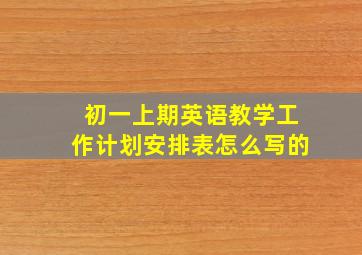 初一上期英语教学工作计划安排表怎么写的